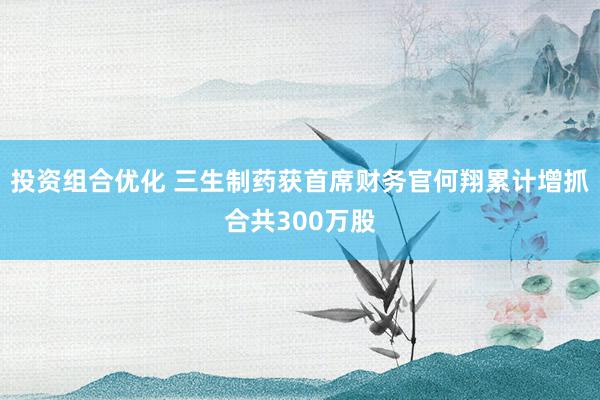 投资组合优化 三生制药获首席财务官何翔累计增抓合共300万股